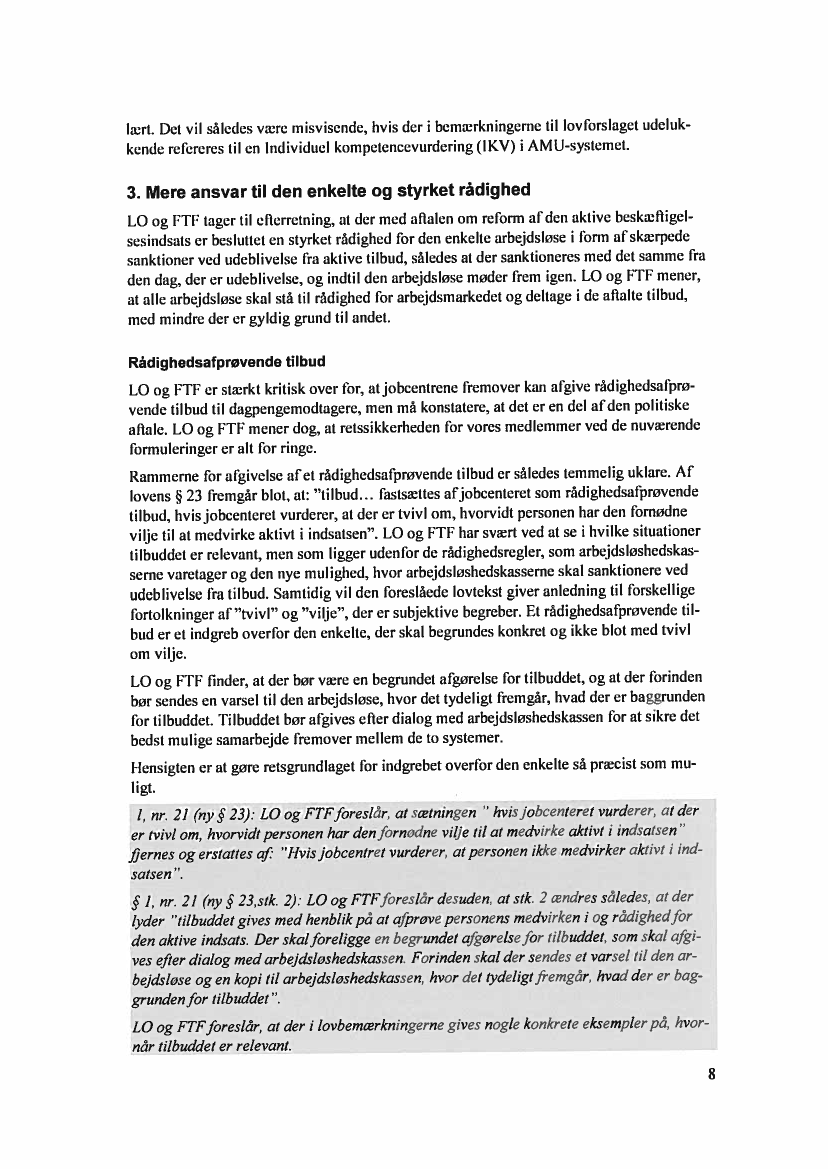 lært. Det vil således være misvisende, hvis der i bemærkningerne til lovforslaget udelukkende refereres til en Individuel kompetencevurdering (IKV) i AMU-systemet.

3. Mere ansvar til den enkelte og styrket rådighed

LO og FTF tager til efterretning, at der med aftalen om reform af den aktive beskæftigelsesindsats er besluttet en styrket rådighed for den enkelte arbejdsløse i form af skærpede sanktioner ved udeblivelse fra aktive tilbud, således at der sanktioneres med det samme fra den dag, der er udeblivelse, og indtil den arbejdsløse møder frem igen. LO og FTF mener, at alle arbejdsløse skal stå til rådighed for arbejdsmarkedet og deltage i de aftalte tilbud, med mindre der er gyldig grund til andet.

Rådighedsafprøvende tilbud

LO og FTF er stærkt kritisk over for, at jobcentrene fremover kan afgive rådighedsafprøvende tilbud til dagpengemodtagere, men må konstatere, at det er en del af den politiske aftale. LO og FTF mener dog, at retssikkerheden for vores medlemmer ved de nuværende formuleringer er alt for ringe.

Rammerne for afgivelse af et rådighedsafprøvende tilbud er således temmelig uklare. Af lovens § 23 fremgår blot, at: "tilbud… fastsættes af jobcenteret som rådighedsafprøvende tilbud, hvis jobcenteret vurderer, at der er tvivl om, hvorvidt personen har den fornødne vilje til at medvirke aktivt i indsatsen". LO og FTF har svært ved at se i hvilke situationer tilbuddet er relevant, men som ligger udenfor de rådighedsregler, som arbejdsløshedskasserne varetager og den nye mulighed, hvor arbejdsløshedskasserne skal sanktionere ved udeblivelse fra tilbud. Samtidig vil den foreslåede lovtekst giver anledning til forskellige fortolkninger af "tvivl" og "vilje", der er subjektive begreber. Et rådighedsafprøvende tilbud er et indgreb overfor den enkelte, der skal begrundes konkret og ikke blot med tvivl om vilje.

LO og FTF finder, at der bør være en begrundet afgørelse for tilbuddet, og at der forinden bør sendes en varsel til den arbejdsløse, hvor det tydeligt fremgår, hvad der er baggrunden for tilbuddet. Tilbuddet bør afgives efter dialog med arbejdsløshedskassen for at sikre det bedst mulige samarbejde fremover mellem de to systemer.

Hensigten er at gøre retsgrundlaget for indgrebet overfor den enkelte så præcist som muligt.

1, nr. 21 (ny § 23): LO og FTF foreslår, at sætningen " hvis jobcenteret vurderer, at der er tvivl om, hvorvidt personen har den fornødne vilje til at medvirke aktivt i indsatsen" fjernes og erstattes af: "Hvis jobcentret vurderer, at personen ikke medvirker aktivt i indsatsen".

§ 1, nr. 21 (ny § 23,stk. 2): LO og FTF foreslår desuden, at stk. 2 ændres således, at der lyder "tilbuddet gives med henblik på at afprøve personens medvirken i og rådighed for den aktive indsats. Der skal foreligge en begrundet afgørelse for tilbuddet, som skal afgives efter dialog med arbejdsløshedskassen. Forinden skal der sendes et varsel til den arbejdsløse og en kopi til arbejdsløshedskassen, hvor det tydeligt fremgår, hvad der er baggrunden for tilbuddet".

LO og FTF foreslår, at der i lovbemærkningerne gives nogle konkrete eksempler på, hvornår tilbuddet er relevant.

8